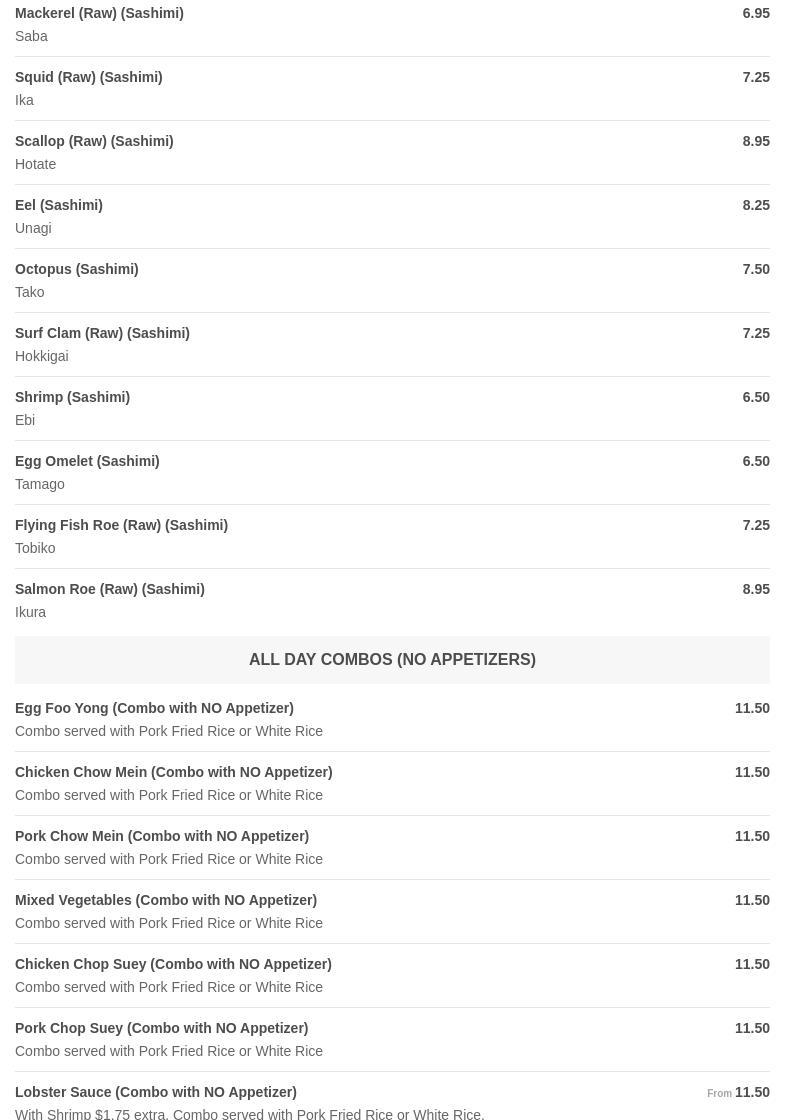 Mackerel (Raw) (Sashimi) 6.95
Saba

Squid (Raw) (Sashimi) 7.25
Ika

Scallop (Raw) (Sashimi) 8.95
Hotate

Eel (Sashimi) 8.25
Unagi

Octopus (Sashimi) 7.50
Tako

Surf Clam (Raw) (Sashimi) 7.25
Hokkigai

Shrimp (Sashimi) 6.50
Ebi

Egg Omelet (Sashimi) 6.50
Tamago

Flying Fish Roe (Raw) (Sashimi) 7.25
Tobiko

Salmon Roe (Raw) (Sashimi) 8.95
Ikura

ALL DAY COMBOS (NO APPETIZERS)

Egg Foo Yong (Combo with NO Appetizer) 11.50
Combo served with Pork Fried Rice or White Rice

Chicken Chow Mein (Combo with NO Appetizer) 11.50
Combo served with Pork Fried Rice or White Rice

Pork Chow Mein (Combo with NO Appetizer) 11.50
Combo served with Pork Fried Rice or White Rice

Mixed Vegetables (Combo with NO Appetizer) 11.50
Combo served with Pork Fried Rice or White Rice

Chicken Chop Suey (Combo with NO Appetizer) 11.50
Combo served with Pork Fried Rice or White Rice

Pork Chop Suey (Combo with NO Appetizer) 11.50
Combo served with Pork Fried Rice or White Rice

Lobster Sauce (Combo with NO Appetizer) From 11.50
With Shrimp $1.75 extra. Combo served with Pork Fried Rice or White Rice.